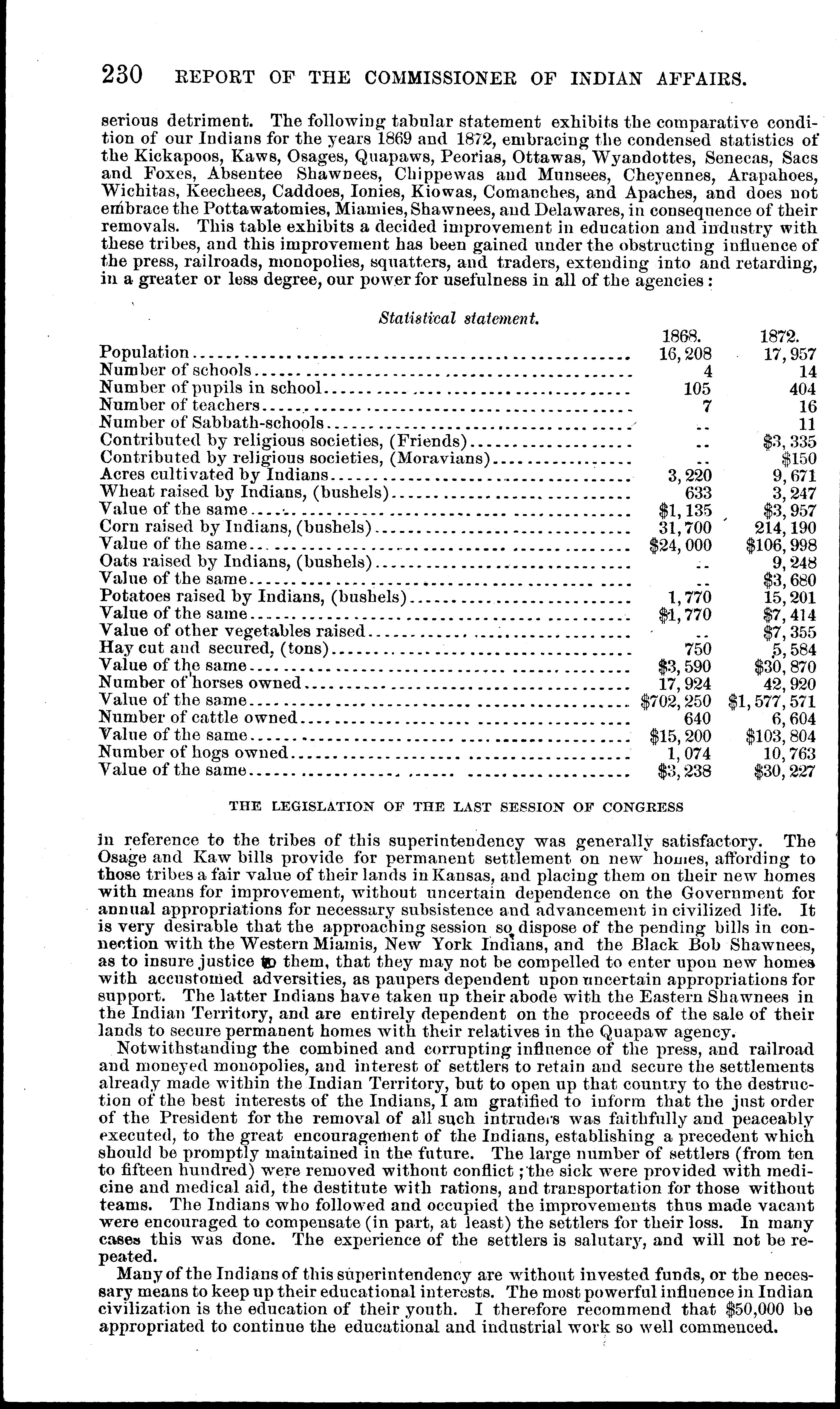 230 REPORT OF THE COMMISSIONER OF INDIAN AFFAIRS.

serious detriment. The following tabular statement exhibits the comparative condition of our Indians for the years 1869 and 1872, embracing the condensed statistics of the Kickapoos, Kaws, Osages, Quapaws, Peorias, Ottawas, Wyandottes, Senecas, Sacs and Foxes, Absentee Shawnees, Chippewas and Munsees, Cheyennes, Arapahoes, Wichitas, Keechees, Caddoes, Ionies, Kiowas, Comanches, and Apaches, and does not embrace the Pottawatomies, Miamies, Shawnees, and Delawares, in consequence of their removals. This table exhibits a decided improvement in education and industry with these tribes, and this improvement has been gained under the obstructing influence of the press, railroads, monopolies, squatters, and traders, extending into and retarding, in a greater or less degree, our power for usefulness in all of the agencies:

Statistical statement.

| | 1868. | 1872. |
|---|---|---|
| Population | 16,208 | 17,957 |
| Number of schools | 4 | 14 |
| Number of pupils in school | 105 | 404 |
| Number of teachers | 7 | 16 |
| Number of Sabbath-schools | .. | 11 |
| Contributed by religious societies, (Friends) | .. | $3,335 |
| Contributed by religious societies, (Moravians) | .. | $150 |
| Acres cultivated by Indians | 3,220 | 9,671 |
| Wheat raised by Indians, (bushels) | 633 | 3,247 |
| Value of the same | $1,135 | $3,957 |
| Corn raised by Indians, (bushels) | 31,700 | 214,190 |
| Value of the same | $24,000 | $106,998 |
| Oats raised by Indians, (bushels) | .. | 9,248 |
| Value of the same | .. | $3,680 |
| Potatoes raised by Indians, (bushels) | 1,770 | 15,201 |
| Value of the same | $1,770 | $7,414 |
| Value of other vegetables raised | .. | $7,355 |
| Hay cut and secured, (tons) | 750 | 5,584 |
| Value of the same | $3,590 | $30,870 |
| Number of horses owned | 17,924 | 42,920 |
| Value of the same | $702,250 | $1,577,571 |
| Number of cattle owned | 640 | 6,604 |
| Value of the same | $15,200 | $103,804 |
| Number of hogs owned | 1,074 | 10,763 |
| Value of the same | $3,238 | $30,227 |

THE LEGISLATION OF THE LAST SESSION OF CONGRESS

in reference to the tribes of this superintendency was generally satisfactory. The Osage and Kaw bills provide for permanent settlement on new homes, affording to those tribes a fair value of their lands in Kansas, and placing them on their new homes with means for improvement, without uncertain dependence on the Government for annual appropriations for necessary subsistence and advancement in civilized life. It is very desirable that the approaching session so dispose of the pending bills in connection with the Western Miamis, New York Indians, and the Black Bob Shawnees, as to insure justice to them, that they may not be compelled to enter upon new homes with accustomed adversities, as paupers dependent upon uncertain appropriations for support. The latter Indians have taken up their abode with the Eastern Shawnees in the Indian Territory, and are entirely dependent on the proceeds of the sale of their lands to secure permanent homes with their relatives in the Quapaw agency.

Notwithstanding the combined and corrupting influence of the press, and railroad and moneyed monopolies, and interest of settlers to retain and secure the settlements already made within the Indian Territory, but to open up that country to the destruction of the best interests of the Indians, I am gratified to inform that the just order of the President for the removal of all such intruders was faithfully and peaceably executed, to the great encouragement of the Indians, establishing a precedent which should be promptly maintained in the future. The large number of settlers (from ten to fifteen hundred) were removed without conflict; the sick were provided with medicine and medical aid, the destitute with rations, and transportation for those without teams. The Indians who followed and occupied the improvements thus made vacant were encouraged to compensate (in part, at least) the settlers for their loss. In many cases this was done. The experience of the settlers is salutary, and will not be repeated.

Many of the Indians of this superintendency are without invested funds, or the necessary means to keep up their educational interests. The most powerful influence in Indian civilization is the education of their youth. I therefore recommend that $50,000 be appropriated to continue the educational and industrial work so well commenced.